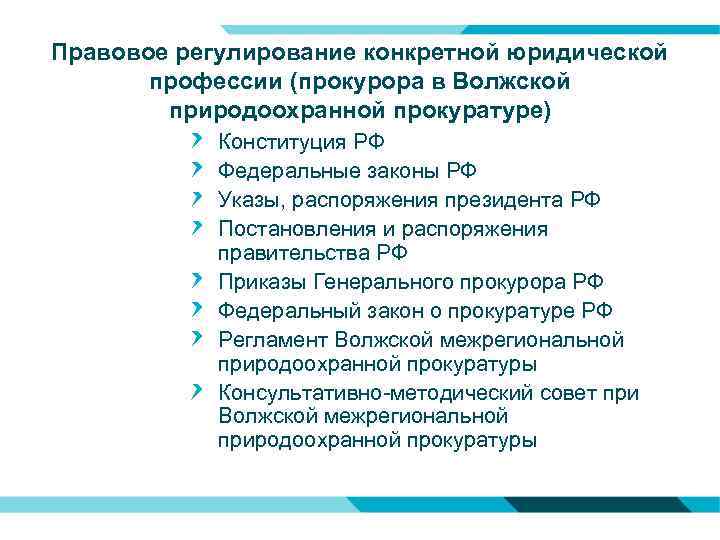 Правовое регулирование конкретной юридической профессии (прокурора в Волжской природоохранной прокуратуре)

Конституция РФ

Федеральные законы РФ

Указы, распоряжения президента РФ

Постановления и распоряжения правительства РФ

Приказы Генерального прокурора РФ

Федеральный закон о прокуратуре РФ

Регламент Волжской межрегиональной природоохранной прокуратуры

Консультативно-методический совет при Волжской межрегиональной природоохранной прокуратуры